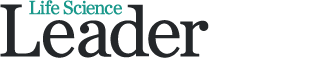 Life Science
Leader